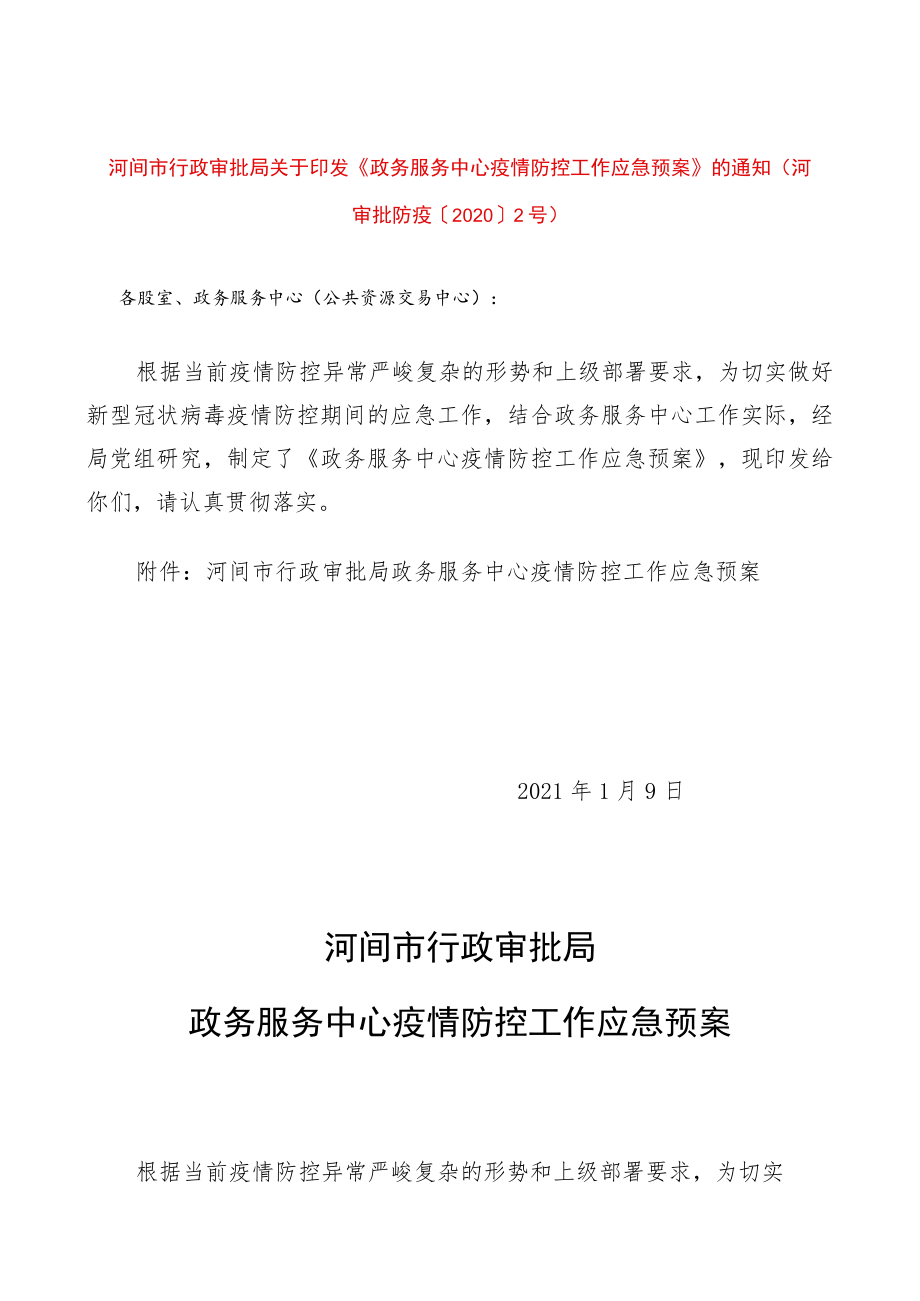 河间市行政审批局关于印发《政务服务中心疫情防控工作应急预案》的通知（河审批防疫〔2020〕2号）

各股室、政务服务中心（公共资源交易中心）：

根据当前疫情防控异常严峻复杂的形势和上级部署要求，为切实做好新型冠状病毒疫情防控期间的应急工作，结合政务服务中心工作实际，经局党组研究，制定了《政务服务中心疫情防控工作应急预案》，现印发给你们，请认真贯彻落实。

附件：河间市行政审批局政务服务中心疫情防控工作应急预案

2021年1月9日

河间市行政审批局

政务服务中心疫情防控工作应急预案

根据当前疫情防控异常严峻复杂的形势和上级部署要求，为切实